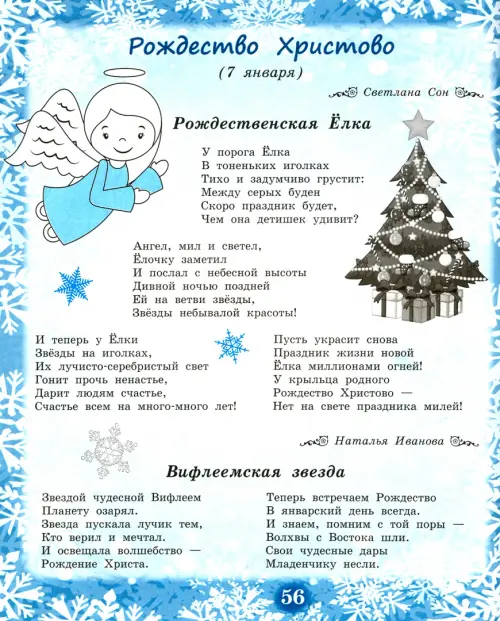 Рождество Христово
(7 января)

Светлана Сон

Рождественская Ёлка

У порога Ёлка
В тоненьких иголках
Тихо и задумчиво грустит:
Между серых буден
Скоро праздник будет,
Чем она детишек удивит?

Ангел, мил и светел,
Ёлочку заметил
И послал с небесной высоты
Дивной ночью поздней
Ей на ветви звёзды,
Звёзды небывалой красоты!

И теперь у Ёлки
Звёзды на иголках,
Их лучисто-серебристый свет
Гонит прочь ненастье,
Дарит людям счастье,
Счастье всем на много-много лет!

Пусть украсит снова
Праздник жизни новой
Ёлка миллионами огней!
У крыльца родного
Рождество Христово —
Нет на свете праздника милей!

Наталья Иванова

Вифлеемская звезда

Звездой чудесной Вифлеем
Планету озарял.
Звезда пускала лучик тем,
Кто верил и мечтал.
И освещала волшебство —
Рождение Христа.

Теперь встречаем Рождество
В январский день всегда.
И знаем, помним с той поры —
Волхвы с Востока шли.
Свои чудесные дары
Младенчику несли.

56